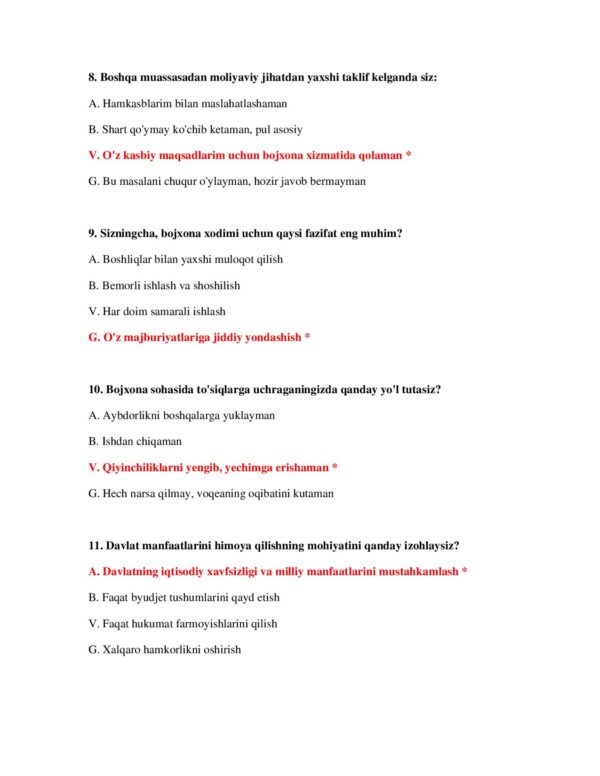 8. Boshqa muassasadan moliyaviy jihatdan yaxshi taklif kelganda siz:

A. Hamkasblarim bilan maslahatlashaman

B. Shart qo'ymay ko'chib ketaman, pul asosiy

V. O'z kasbiy maqsadlarim uchun bojxona xizmatida qolaman *

G. Bu masalani chuqur o'ylayman, hozir javob bermayman

9. Sizningcha, bojxona xodimi uchun qaysi fazifat eng muhim?

A. Boshliqlar bilan yaxshi muloqot qilish

B. Bemorli ishlash va shoshilish

V. Har doim samarali ishlash

G. O'z majburiyatlariga jiddiy yondashish *

10. Bojxona sohasida to'siqlarga uchraganingizda qanday yo'l tutasiz?

A. Aybdorlikni boshqalarga yuklayman

B. Ishdan chiqaman

V. Qiyinchiliklarni yengib, yechimga erishaman *

G. Hech narsa qilmay, voqeaning oqibatini kutaman

11. Davlat manfaatlarini himoya qilishning mohiyatini qanday izohlaysiz?

A. Davlatning iqtisodiy xavfsizligi va milliy manfaatlarini mustahkamlash *

B. Faqat byudjet tushumlarini qayd etish

V. Faqat hukumat farmoyishlarini qilish

G. Xalqaro hamkorlikni oshirish